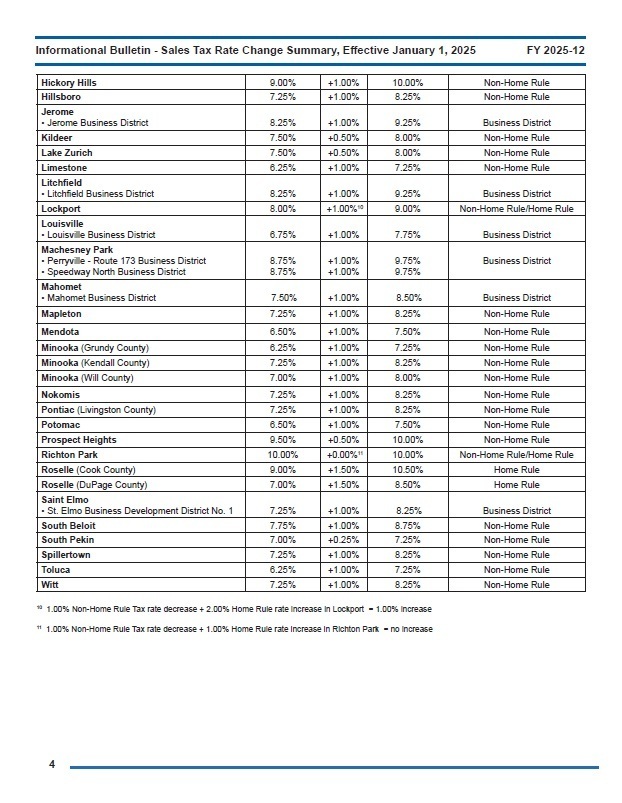 Informational Bulletin - Sales Tax Rate Change Summary, Effective January 1, 2025 FY 2025-12

| | | | | |
|---|---|---|---|---|
| Hickory Hills | 9.00% | +1.00% | 10.00% | Non-Home Rule |
| Hillsboro | 7.25% | +1.00% | 8.25% | Non-Home Rule |
| Jerome • Jerome Business District | 8.25% | +1.00% | 9.25% | Business District |
| Kildeer | 7.50% | +0.50% | 8.00% | Non-Home Rule |
| Lake Zurich | 7.50% | +0.50% | 8.00% | Non-Home Rule |
| Limestone | 6.25% | +1.00% | 7.25% | Non-Home Rule |
| Litchfield • Litchfield Business District | 8.25% | +1.00% | 9.25% | Business District |
| Lockport | 8.00% | +1.00%$^{10}$ | 9.00% | Non-Home Rule/Home Rule |
| Louisville • Louisville Business District | 6.75% | +1.00% | 7.75% | Business District |
| Machesney Park • Perryville - Route 173 Business District • Speedway North Business District | 8.75% 8.75% | +1.00% +1.00% | 9.75% 9.75% | Business District |
| Mahomet • Mahomet Business District | 7.50% | +1.00% | 8.50% | Business District |
| Mapleton | 7.25% | +1.00% | 8.25% | Non-Home Rule |
| Mendota | 6.50% | +1.00% | 7.50% | Non-Home Rule |
| Minooka (Grundy County) | 6.25% | +1.00% | 7.25% | Non-Home Rule |
| Minooka (Kendall County) | 7.25% | +1.00% | 8.25% | Non-Home Rule |
| Minooka (Will County) | 7.00% | +1.00% | 8.00% | Non-Home Rule |
| Nokomis | 7.25% | +1.00% | 8.25% | Non-Home Rule |
| Pontiac (Livingston County) | 7.25% | +1.00% | 8.25% | Non-Home Rule |
| Potomac | 6.50% | +1.00% | 7.50% | Non-Home Rule |
| Prospect Heights | 9.50% | +0.50% | 10.00% | Non-Home Rule |
| Richton Park | 10.00% | +0.00%$^{11}$ | 10.00% | Non-Home Rule/Home Rule |
| Roselle (Cook County) | 9.00% | +1.50% | 10.50% | Home Rule |
| Roselle (DuPage County) | 7.00% | +1.50% | 8.50% | Home Rule |
| Saint Elmo • St. Elmo Business Development District No. 1 | 7.25% | +1.00% | 8.25% | Business District |
| South Beloit | 7.75% | +1.00% | 8.75% | Non-Home Rule |
| South Pekin | 7.00% | +0.25% | 7.25% | Non-Home Rule |
| Spillertown | 7.25% | +1.00% | 8.25% | Non-Home Rule |
| Toluca | 6.25% | +1.00% | 7.25% | Non-Home Rule |
| Witt | 7.25% | +1.00% | 8.25% | Non-Home Rule |

$^{10}$ 1.00% Non-Home Rule Tax rate decrease + 2.00% Home Rule rate increase in Lockport = 1.00% increase

$^{11}$ 1.00% Non-Home Rule Tax rate decrease + 1.00% Home Rule rate increase in Richton Park = no increase

4